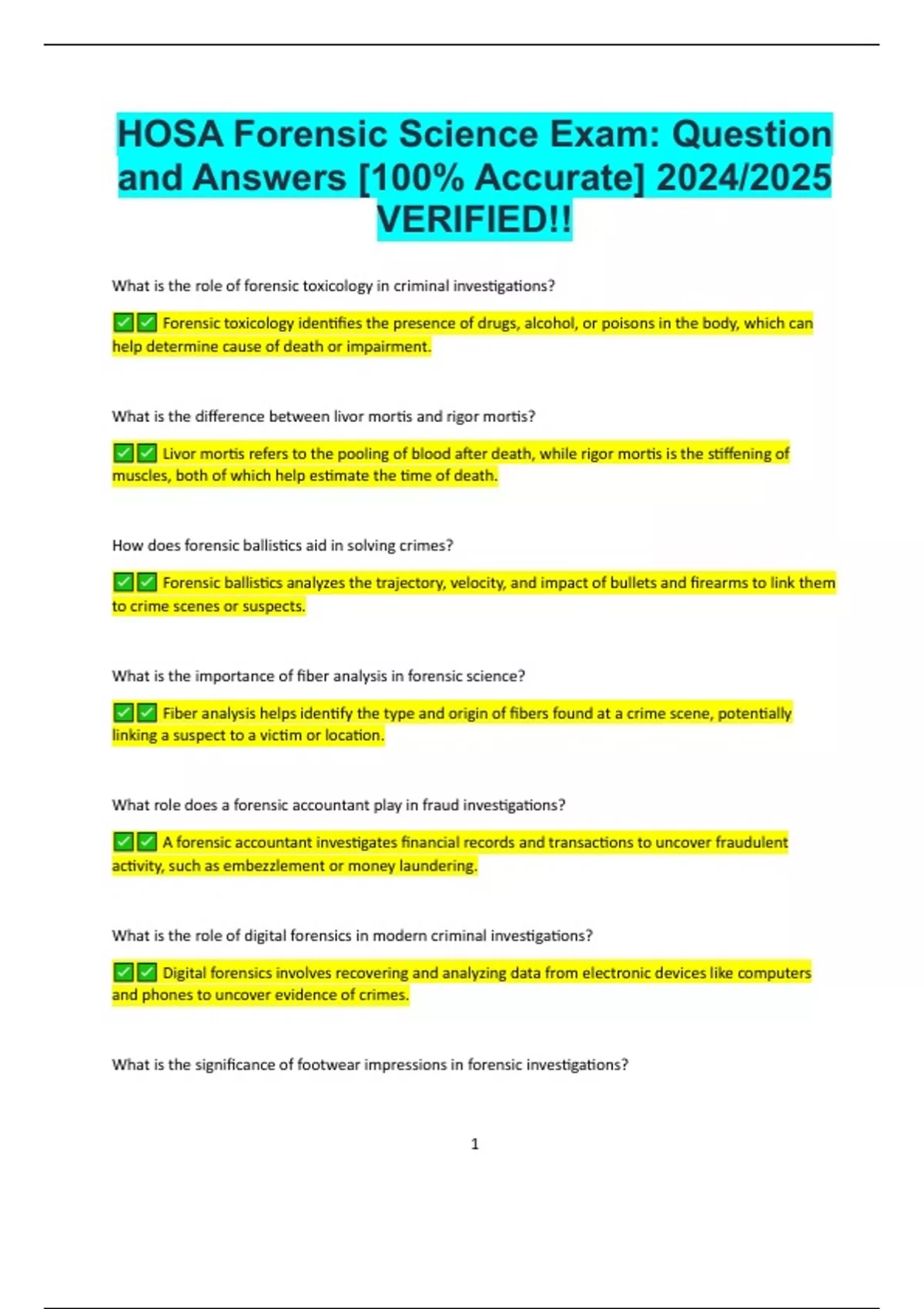 HOSA Forensic Science Exam: Question and Answers [100% Accurate] 2024/2025 VERIFIED!!

What is the role of forensic toxicology in criminal investigations?

✅✅ Forensic toxicology identifies the presence of drugs, alcohol, or poisons in the body, which can help determine cause of death or impairment.

What is the difference between livor mortis and rigor mortis?

✅✅ Livor mortis refers to the pooling of blood after death, while rigor mortis is the stiffening of muscles, both of which help estimate the time of death.

How does forensic ballistics aid in solving crimes?

✅✅ Forensic ballistics analyzes the trajectory, velocity, and impact of bullets and firearms to link them to crime scenes or suspects.

What is the importance of fiber analysis in forensic science?

✅✅ Fiber analysis helps identify the type and origin of fibers found at a crime scene, potentially linking a suspect to a victim or location.

What role does a forensic accountant play in fraud investigations?

✅✅ A forensic accountant investigates financial records and transactions to uncover fraudulent activity, such as embezzlement or money laundering.

What is the role of digital forensics in modern criminal investigations?

✅✅ Digital forensics involves recovering and analyzing data from electronic devices like computers and phones to uncover evidence of crimes.

What is the significance of footwear impressions in forensic investigations?

1